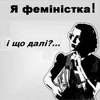 Я феміністка!

і що далі?...